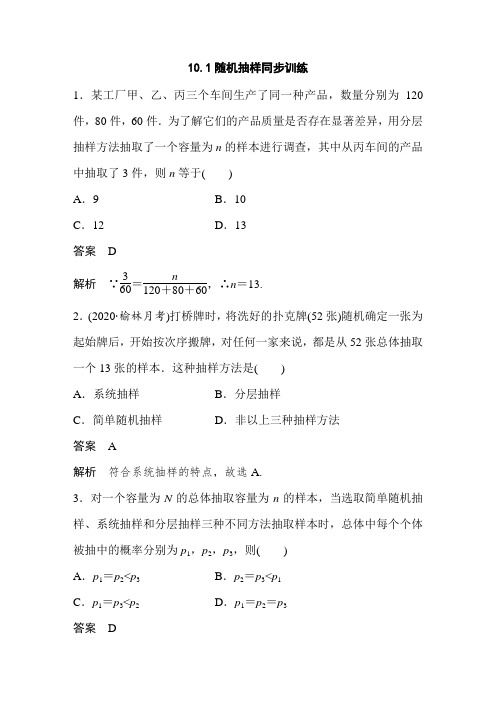 10.1 随机抽样同步训练

1．某工厂甲、乙、丙三个车间生产了同一种产品，数量分别为 120 件，80 件，60 件．为了解它们的产品质量是否存在显著差异，用分层抽样方法抽取了一个容量为 $n$ 的样本进行调查，其中从丙车间的产品中抽取了 3 件，则 $n$ 等于(　　)

A．9　　B．10

C．12　　D．13

答案　D

解析　$\because \frac{3}{60}=\frac{n}{120+80+60}$，$\therefore n=13$.

2．(2020·榆林月考)打桥牌时，将洗好的扑克牌(52 张)随机确定一张为起始牌后，开始按次序搬牌，对任何一家来说，都是从 52 张总体抽取一个 13 张的样本．这种抽样方法是(　　)

A．系统抽样　　B．分层抽样

C．简单随机抽样　　D．非以上三种抽样方法

答案　A

解析　符合系统抽样的特点，故选 A.

3．对一个容量为 $N$ 的总体抽取容量为 $n$ 的样本，当选取简单随机抽样、系统抽样和分层抽样三种不同方法抽取样本时，总体中每个个体被抽中的概率分别为 $p_1$，$p_2$，$p_3$，则(　　)

A．$p_1=p_2<p_3$　　B．$p_2=p_3<p_1$

C．$p_1=p_3<p_2$　　D．$p_1=p_2=p_3$

答案　D